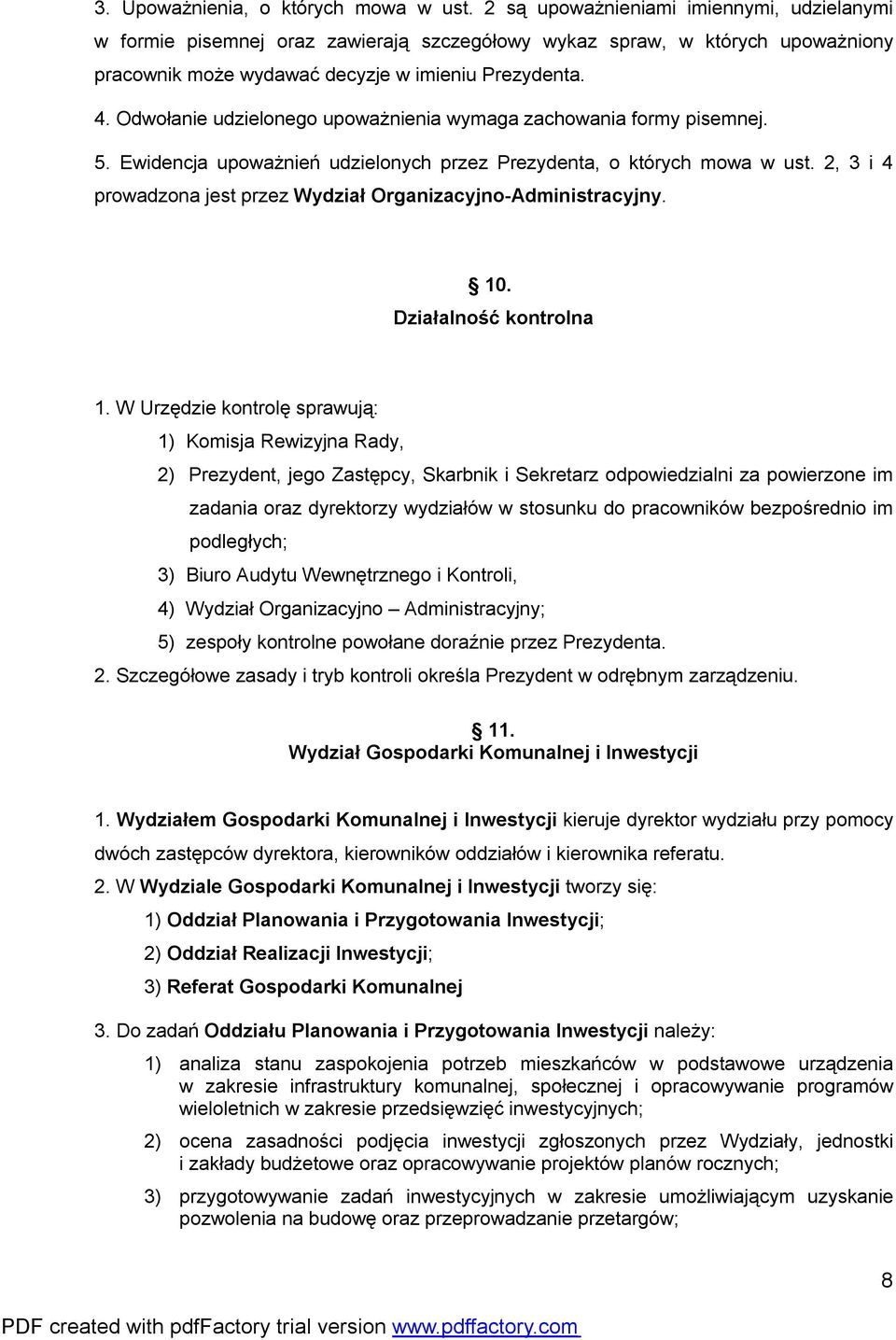 3. Upoważnienia, o których mowa w ust. 2 są upoważnieniami imiennymi, udzielanymi w formie pisemnej oraz zawierają szczegółowy wykaz spraw, w których upoważniony pracownik może wydawać decyzje w imieniu Prezydenta.

4. Odwołanie udzielonego upoważnienia wymaga zachowania formy pisemnej.

5. Ewidencja upoważnień udzielonych przez Prezydenta, o których mowa w ust. 2, 3 i 4 prowadzona jest przez Wydział Organizacyjno-Administracyjny.

§ 10.
Działalność kontrolna

1. W Urzędzie kontrolę sprawują:
1) Komisja Rewizyjna Rady,
2) Prezydent, jego Zastępcy, Skarbnik i Sekretarz odpowiedzialni za powierzone im zadania oraz dyrektorzy wydziałów w stosunku do pracowników bezpośrednio im podległych;
3) Biuro Audytu Wewnętrznego i Kontroli,
4) Wydział Organizacyjno – Administracyjny;
5) zespoły kontrolne powołane doraźnie przez Prezydenta.
2. Szczegółowe zasady i tryb kontroli określa Prezydent w odrębnym zarządzeniu.

§ 11.
Wydział Gospodarki Komunalnej i Inwestycji

1. Wydziałem Gospodarki Komunalnej i Inwestycji kieruje dyrektor wydziału przy pomocy dwóch zastępców dyrektora, kierowników oddziałów i kierownika referatu.
2. W Wydziale Gospodarki Komunalnej i Inwestycji tworzy się:
1) Oddział Planowania i Przygotowania Inwestycji;
2) Oddział Realizacji Inwestycji;
3) Referat Gospodarki Komunalnej
3. Do zadań Oddziału Planowania i Przygotowania Inwestycji należy:
1) analiza stanu zaspokojenia potrzeb mieszkańców w podstawowe urządzenia w zakresie infrastruktury komunalnej, społecznej i opracowywanie programów wieloletnich w zakresie przedsięwzięć inwestycyjnych;
2) ocena zasadności podjęcia inwestycji zgłoszonych przez Wydziały, jednostki i zakłady budżetowe oraz opracowywanie projektów planów rocznych;
3) przygotowywanie zadań inwestycyjnych w zakresie umożliwiającym uzyskanie pozwolenia na budowę oraz przeprowadzanie przetargów;

8

PDF created with pdfFactory trial version www.pdffactory.com